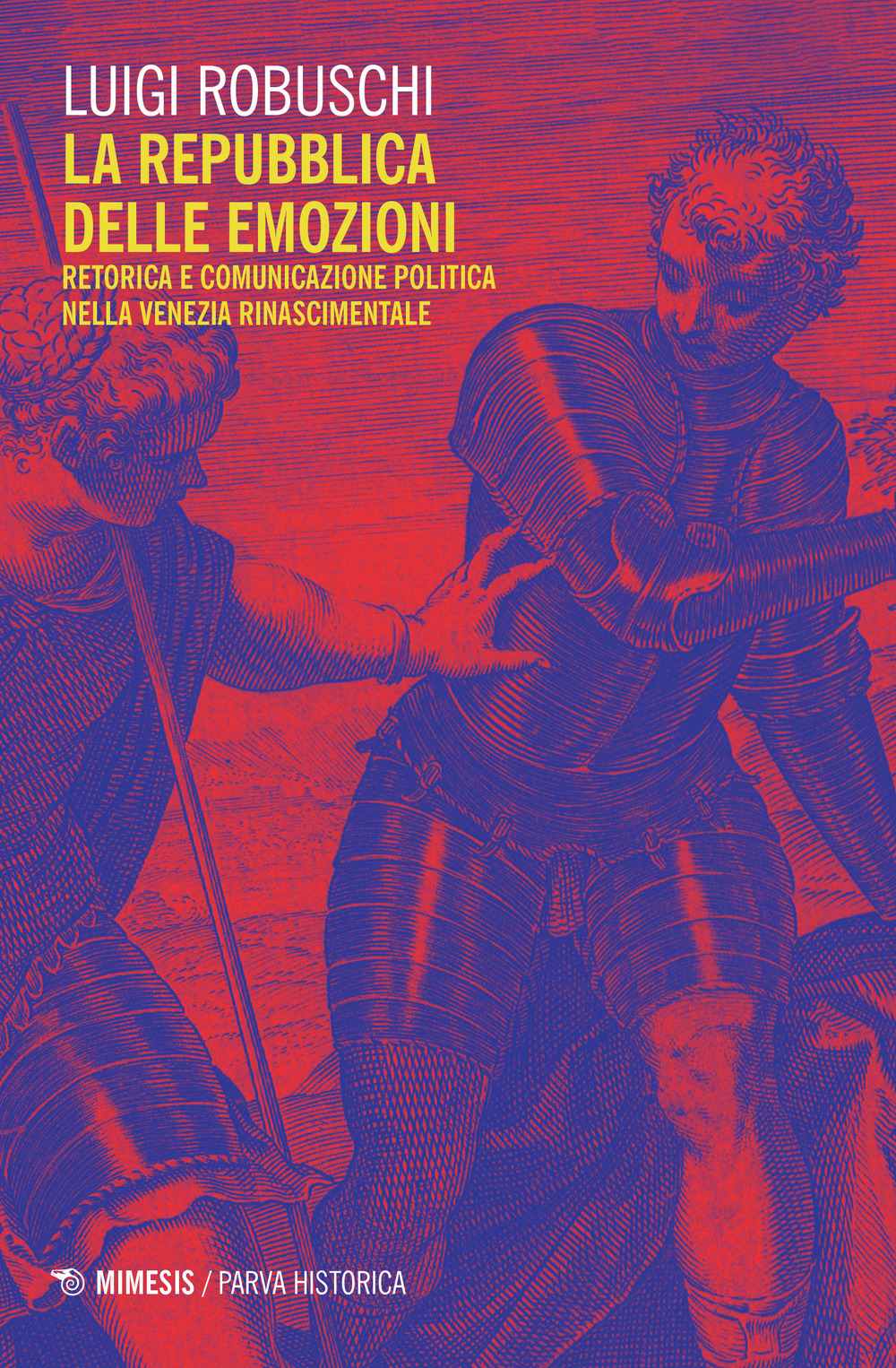 LUIGI ROBUSCHI
LA REPUBBLICA DELLE EMOZIONI
RETORICA E COMUNICAZIONE POLITICA NELLA VENEZIA RINASCIMENTALE

MIMESIS / PARVA HISTORICA